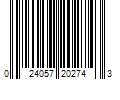 0 24057 20274 3